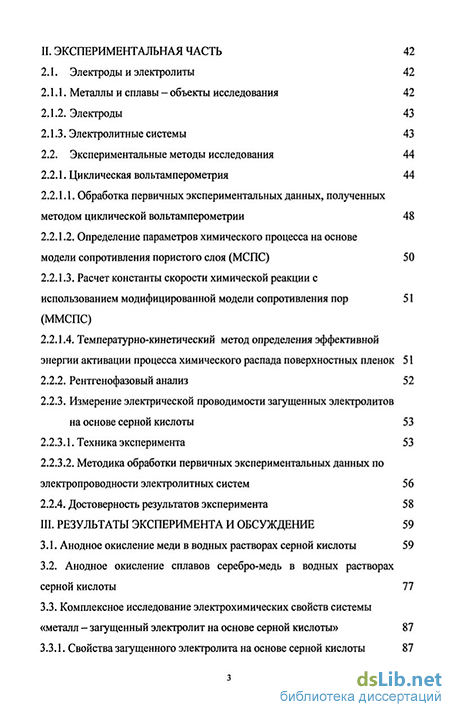 II. ЭКСПЕРИМЕНТАЛЬНАЯ ЧАСТЬ 42
2.1. Электроды и электролиты 42
2.1.1. Металлы и сплавы – объекты исследования 42
2.1.2. Электроды 43
2.1.3. Электролитные системы 43
2.2. Экспериментальные методы исследования 44
2.2.1. Циклическая вольтамперометрия 44
2.2.1.1. Обработка первичных экспериментальных данных, полученных методом циклической вольтамперометрии 48
2.2.1.2. Определение параметров химического процесса на основе модели сопротивления пористого слоя (МСПС) 50
2.2.1.3. Расчет константы скорости химической реакции с использованием модифицированной модели сопротивления пор (ММСПС) 51
2.2.1.4. Температурно-кинетический метод определения эффективной энергии активации процесса химического распада поверхностных пленок 51
2.2.2. Рентгенофазовый анализ 52
2.2.3. Измерение электрической проводимости загущенных электролитов на основе серной кислоты 53
2.2.3.1. Техника эксперимента 53
2.2.3.2. Методика обработки первичных экспериментальных данных по электропроводности электролитных систем 56
2.2.4. Достоверность результатов эксперимента 58
III. РЕЗУЛЬТАТЫ ЭКСПЕРИМЕНТА И ОБСУЖДЕНИЕ 59
3.1. Анодное окисление меди в водных растворах серной кислоты 59
3.2. Анодное окисление сплавов серебро-медь в водных растворах серной кислоты 77
3.3. Комплексное исследование электрохимических свойств системы «металл – загущенный электролит на основе серной кислоты» 87
3.3.1. Свойства загущенного электролита на основе серной кислоты 87

3

dsLib.net
библиотека диссертаций